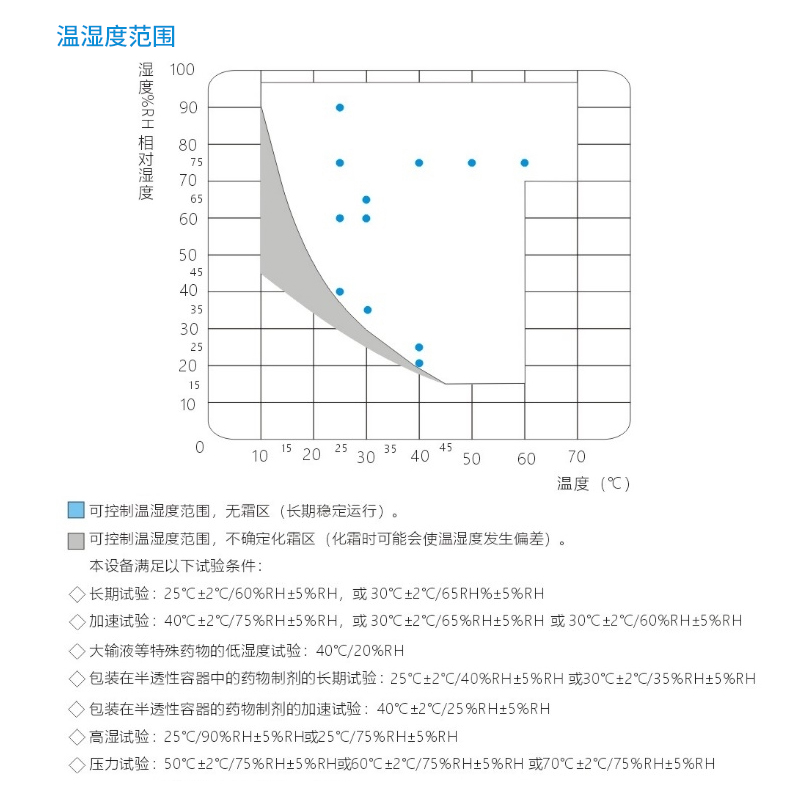 温湿度范围

湿度%RH 相对湿度

100
90
80
75
70
65
60
50
45
40
35
30
25
20
15
10
0

10 15 20 25 30 35 40 45 50 60 70

温度（℃）

可控制温湿度范围，无霜区（长期稳定运行）。

可控制温湿度范围，不确定化霜区（化霜时可能会使温湿度发生偏差）。

本设备满足以下试验条件：

◇ 长期试验：25℃±2℃/60%RH±5%RH，或 30℃±2℃/65RH%±5%RH

◇ 加速试验：40℃±2℃/75%RH±5%RH，或 30℃±2℃/65%RH±5%RH 或 30℃±2℃/60%RH±5%RH

◇ 大输液等特殊药物的低湿度试验：40℃/20%RH

◇ 包装在半透性容器中的药物制剂的长期试验：25℃±2℃/40%RH±5%RH 或30℃±2℃/35%RH±5%RH

◇ 包装在半透性容器的药物制剂的加速试验：40℃±2℃/25%RH±5%RH

◇ 高湿试验：25℃/90%RH±5%RH或25℃/75%RH±5%RH

◇ 压力试验：50℃±2℃/75%RH±5%RH或60℃±2℃/75%RH±5%RH 或70℃±2℃/75%RH±5%RH